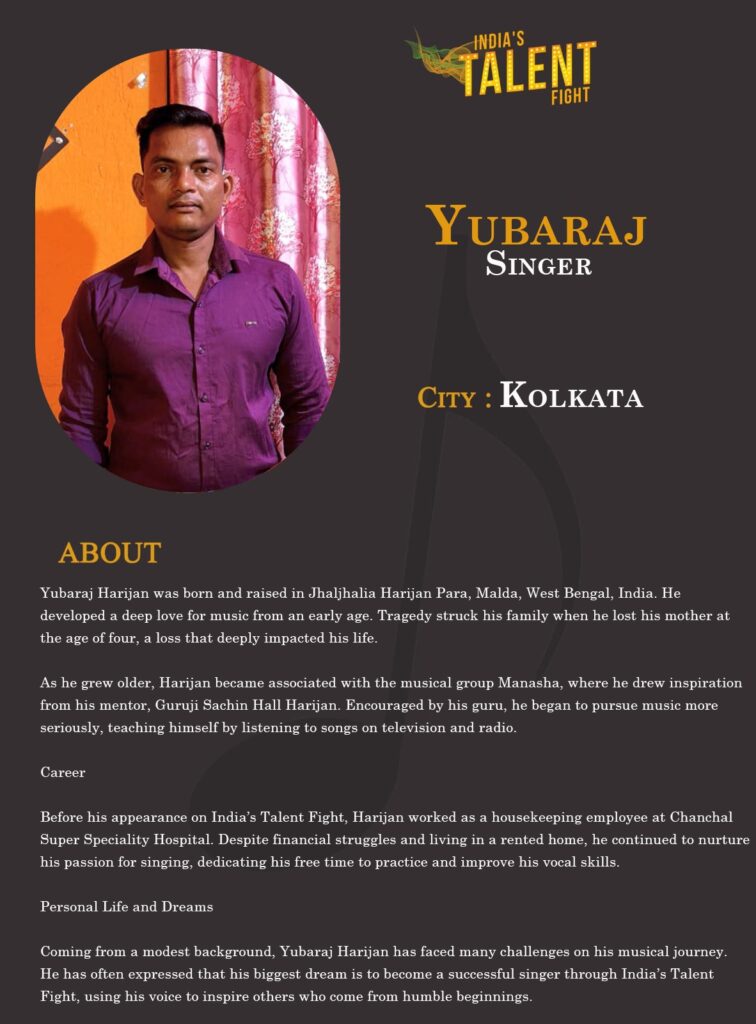 INDIA'S
TALENT
FIGHT

YUBARAJ
SINGER

CITY : KOLKATA

ABOUT

Yubaraj Harijan was born and raised in Jhaljhalia Harijan Para, Malda, West Bengal, India. He developed a deep love for music from an early age. Tragedy struck his family when he lost his mother at the age of four, a loss that deeply impacted his life.

As he grew older, Harijan became associated with the musical group Manasha, where he drew inspiration from his mentor, Guruji Sachin Hall Harijan. Encouraged by his guru, he began to pursue music more seriously, teaching himself by listening to songs on television and radio.

Career

Before his appearance on India's Talent Fight, Harijan worked as a housekeeping employee at Chanchal Super Speciality Hospital. Despite financial struggles and living in a rented home, he continued to nurture his passion for singing, dedicating his free time to practice and improve his vocal skills.

Personal Life and Dreams

Coming from a modest background, Yubaraj Harijan has faced many challenges on his musical journey. He has often expressed that his biggest dream is to become a successful singer through India's Talent Fight, using his voice to inspire others who come from humble beginnings.